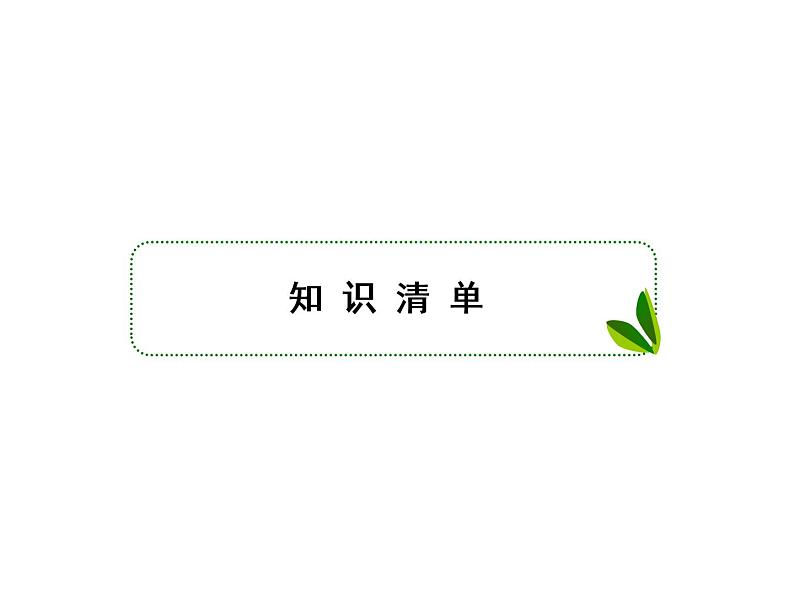 知识清单